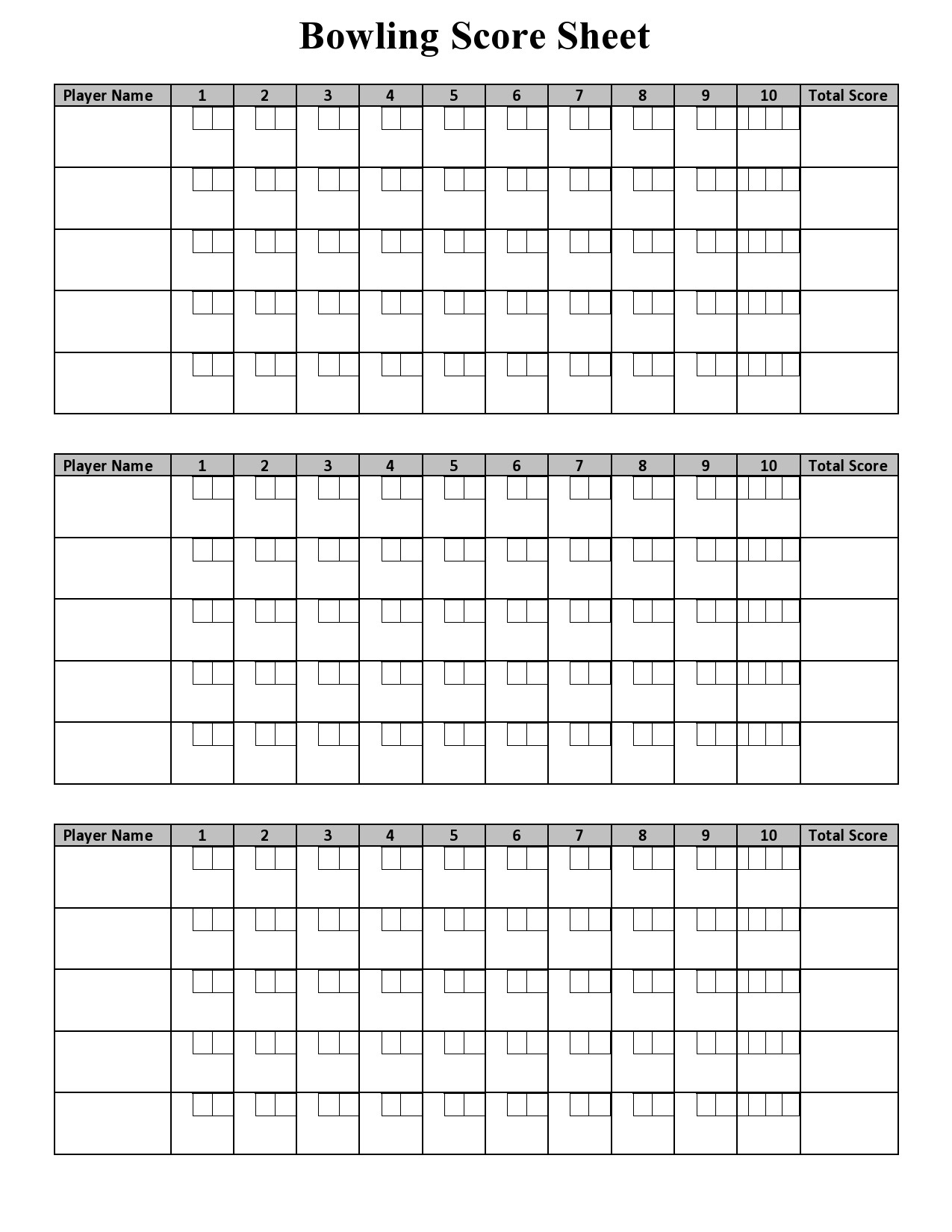 Bowling Score Sheet

| Player Name | 1 | 2 | 3 | 4 | 5 | 6 | 7 | 8 | 9 | 10 | Total Score |
|---|---|---|---|---|---|---|---|---|---|---|---|
| | | | | | | | | | | | |
| | | | | | | | | | | | |
| | | | | | | | | | | | |
| | | | | | | | | | | | |
| | | | | | | | | | | | |

| Player Name | 1 | 2 | 3 | 4 | 5 | 6 | 7 | 8 | 9 | 10 | Total Score |
|---|---|---|---|---|---|---|---|---|---|---|---|
| | | | | | | | | | | | |
| | | | | | | | | | | | |
| | | | | | | | | | | | |
| | | | | | | | | | | | |
| | | | | | | | | | | | |

| Player Name | 1 | 2 | 3 | 4 | 5 | 6 | 7 | 8 | 9 | 10 | Total Score |
|---|---|---|---|---|---|---|---|---|---|---|---|
| | | | | | | | | | | | |
| | | | | | | | | | | | |
| | | | | | | | | | | | |
| | | | | | | | | | | | |
| | | | | | | | | | | | |